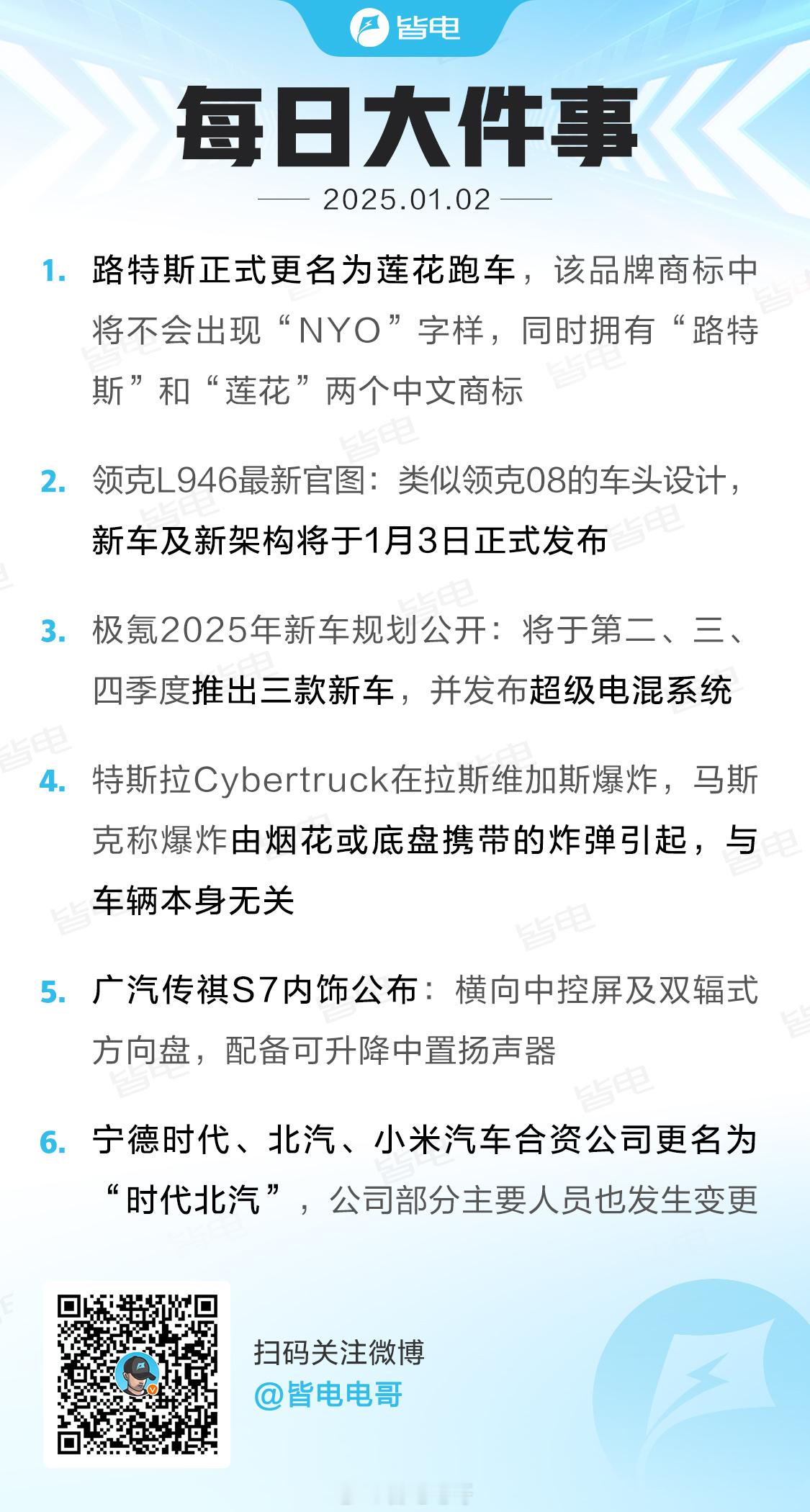 皆电

每日大件事

2025.01.02

1. 路特斯正式更名为莲花跑车，该品牌商标中将不会出现“NYO”字样，同时拥有“路特斯”和“莲花”两个中文商标

2. 领克L946最新官图：类似领克08的车头设计，新车及新架构将于1月3日正式发布

3. 极氪2025年新车规划公开：将于第二、三、四季度推出三款新车，并发布超级电混系统

4. 特斯拉Cybertruck在拉斯维加斯爆炸，马斯克称爆炸由烟花或底盘携带的炸弹引起，与车辆本身无关

5. 广汽传祺S7内饰公布：横向中控屏及双辐式方向盘，配备可升降中置扬声器

6. 宁德时代、北汽、小米汽车合资公司更名为“时代北汽”，公司部分主要人员也发生变更

扫码关注微博
@皆电电哥